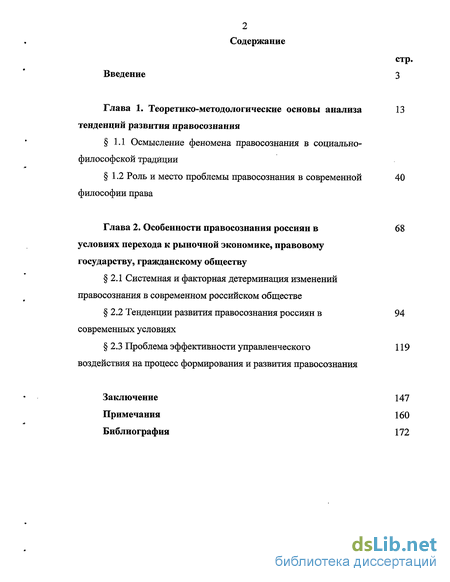 2

Содержание

стр.

Введение 3

Глава 1. Теоретико-методологические основы анализа тенденций развития правосознания 13

§ 1.1 Осмысление феномена правосознания в социально-философской традиции

§ 1.2 Роль и место проблемы правосознания в современной философии права 40

Глава 2. Особенности правосознания россиян в условиях перехода к рыночной экономике, правовому государству, гражданскому обществу 68

§ 2.1 Системная и факторная детерминация изменений правосознания в современном российском обществе

§ 2.2 Тенденции развития правосознания россиян в современных условиях 94

§ 2.3 Проблема эффективности управленческого воздействия на процесс формирования и развития правосознания 119

Заключение 147

Примечания 160

Библиография 172

dsLib.net
библиотека диссертаций